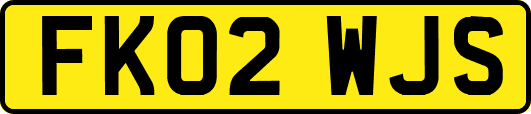 FK02 WJS